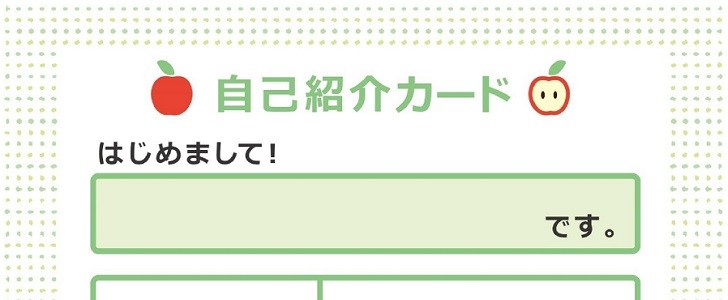 自己紹介カード

はじめまして!

です。